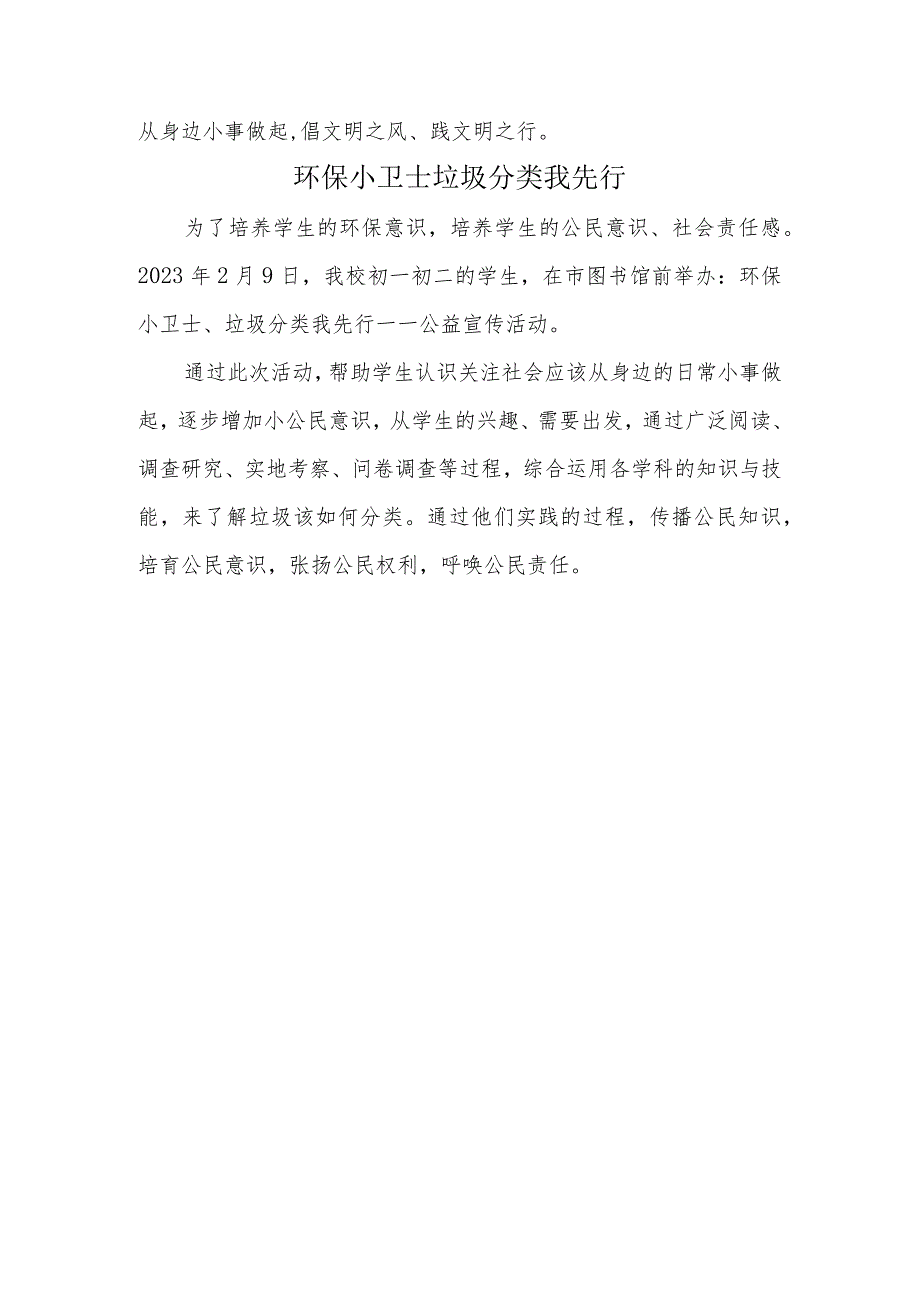 从身边小事做起,倡文明之风、践文明之行。

环保小卫士垃圾分类我先行

为了培养学生的环保意识，培养学生的公民意识、社会责任感。2023年2月9日，我校初一初二的学生，在市图书馆前举办：环保小卫士、垃圾分类我先行——公益宣传活动。

通过此次活动，帮助学生认识关注社会应该从身边的日常小事做起，逐步增加小公民意识，从学生的兴趣、需要出发，通过广泛阅读、调查研究、实地考察、问卷调查等过程，综合运用各学科的知识与技能，来了解垃圾该如何分类。通过他们实践的过程，传播公民知识，培育公民意识，张扬公民权利，呼唤公民责任。